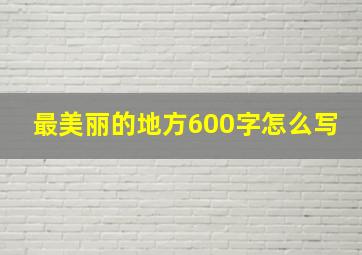 最美丽的地方600字怎么写